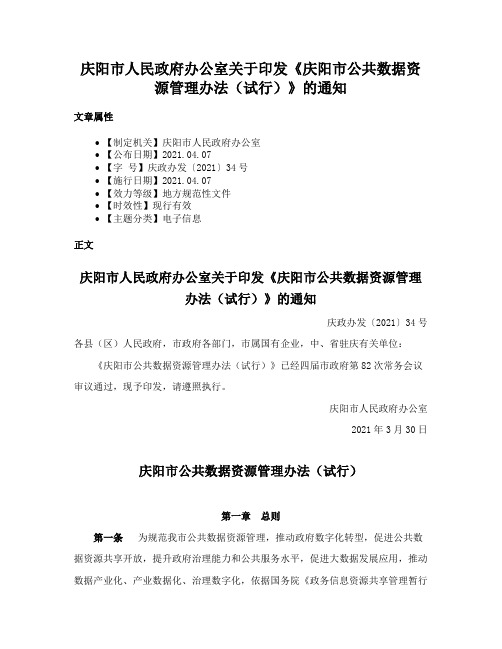 庆阳市人民政府办公室关于印发《庆阳市公共数据资源管理办法（试行）》的通知

文章属性

- 【制定机关】庆阳市人民政府办公室
- 【公布日期】2021.04.07
- 【字 号】庆政办发〔2021〕34号
- 【施行日期】2021.04.07
- 【效力等级】地方规范性文件
- 【时效性】现行有效
- 【主题分类】电子信息

正文

庆阳市人民政府办公室关于印发《庆阳市公共数据资源管理办法（试行）》的通知

庆政办发〔2021〕34号

各县（区）人民政府，市政府各部门，市属国有企业，中、省驻庆有关单位：

《庆阳市公共数据资源管理办法（试行）》已经四届市政府第82次常务会议审议通过，现予印发，请遵照执行。

庆阳市人民政府办公室

2021年3月30日

庆阳市公共数据资源管理办法（试行）

第一章 总则

第一条 为规范我市公共数据资源管理，推动政府数字化转型，促进公共数据资源共享开放，提升政府治理能力和公共服务水平，促进大数据发展应用，推动数据产业化、产业数据化、治理数字化，依据国务院《政务信息资源共享管理暂行